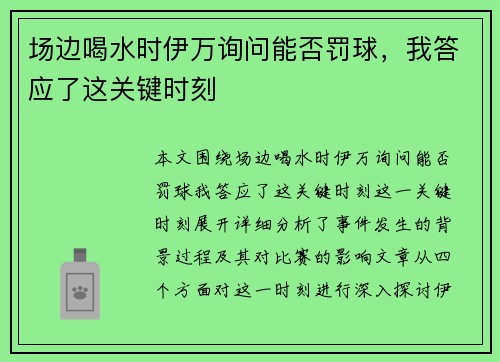 场边喝水时伊万询问能否罚球，我答应了这关键时刻

本文围绕场边喝水时伊万询问能否罚球我答应了这关键时刻这一关键时刻展开详细分析了事件发生的背景过程及其对比赛的影响文章从四个方面对这一时刻进行深入探讨伊